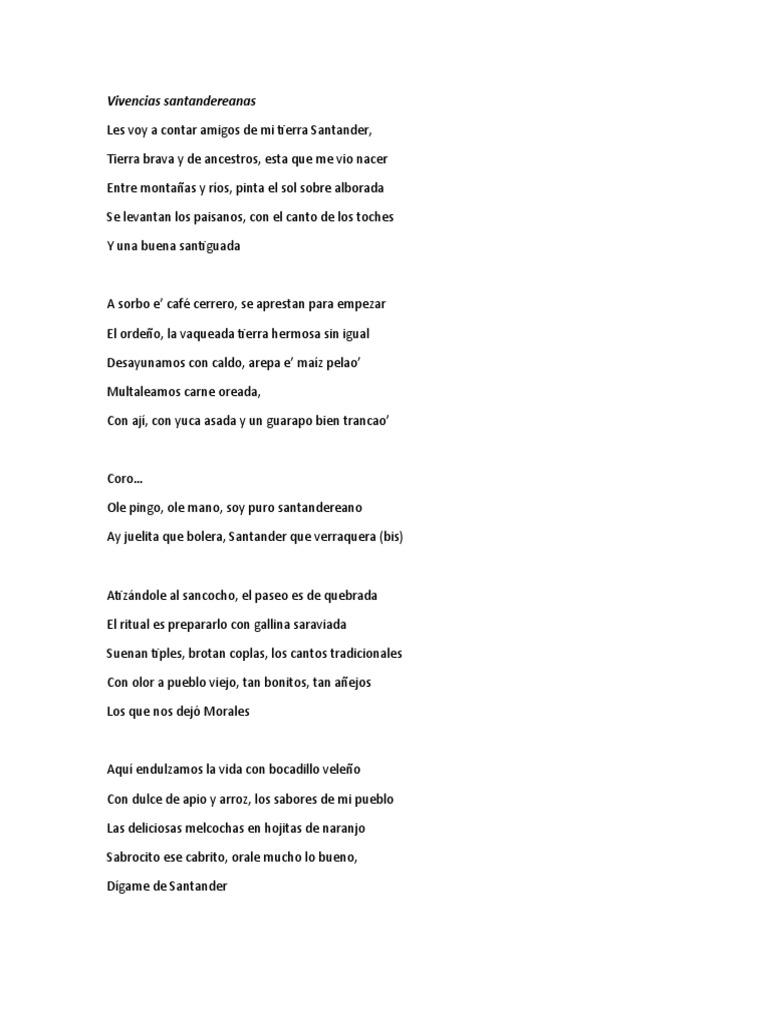 Vivencias santandereanas

Les voy a contar amigos de mi tierra Santander,

Tierra brava y de ancestros, esta que me vio nacer

Entre montañas y ríos, pinta el sol sobre alborada

Se levantan los paisanos, con el canto de los toches

Y una buena santiguada

A sorbo e' café cerrero, se aprestan para empezar

El ordeño, la vaqueada tierra hermosa sin igual

Desayunamos con caldo, arepa e' maíz pelao'

Multaleamos carne oreada,

Con ají, con yuca asada y un guarapo bien trancao'

Coro…

Ole pingo, ole mano, soy puro santandereano

Ay juelita que bolera, Santander que verraquera (bis)

Atizándole al sancocho, el paseo es de quebrada

El ritual es prepararlo con gallina saraviada

Suenan tiples, brotan coplas, los cantos tradicionales

Con olor a pueblo viejo, tan bonitos, tan añejos

Los que nos dejó Morales

Aquí endulzamos la vida con bocadillo veleño

Con dulce de apio y arroz, los sabores de mi pueblo

Las deliciosas melcochas en hojitas de naranjo

Sabrocito ese cabrito, orale mucho lo bueno,

Dígame de Santander